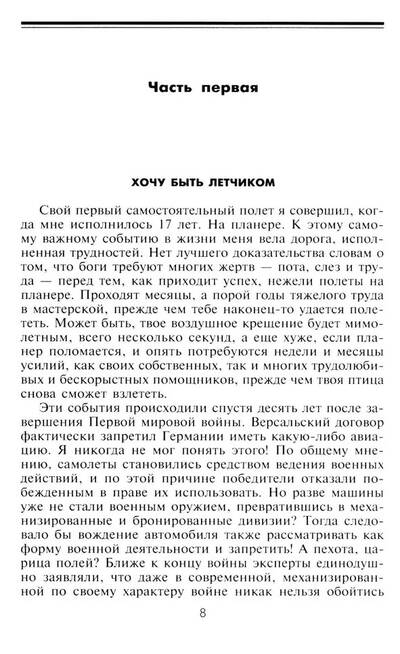 Часть первая

ХОЧУ БЫТЬ ЛЕТЧИКОМ

Свой первый самостоятельный полет я совершил, когда мне исполнилось 17 лет. На планере. К этому самому важному событию в жизни меня вела дорога, исполненная трудностей. Нет лучшего доказательства словам о том, что боги требуют многих жертв — пота, слез и труда — перед тем, как приходит успех, нежели полеты на планере. Проходят месяцы, а порой годы тяжелого труда в мастерской, прежде чем тебе наконец-то удается полететь. Может быть, твое воздушное крещение будет мимолетным, всего несколько секунд, а еще хуже, если планер поломается, и опять потребуются недели и месяцы усилий, как своих собственных, так и многих трудолюбивых и бескорыстных помощников, прежде чем твоя птица снова сможет взлететь.

Эти события происходили спустя десять лет после завершения Первой мировой войны. Версальский договор фактически запретил Германии иметь какую-либо авиацию. Я никогда не мог понять этого! По общему мнению, самолеты становились средством ведения военных действий, и по этой причине победители отказали побежденным в праве их использовать. Но разве машины уже не стали военным оружием, превратившись в механизированные и бронированные дивизии? Тогда следовало бы вождение автомобиля также рассматривать как форму военной деятельности и запретить! А пехота, царица полей? Ближе к концу войны эксперты единодушно заявляли, что даже в современной, механизированной по своему характеру войне никак нельзя обойтись

8